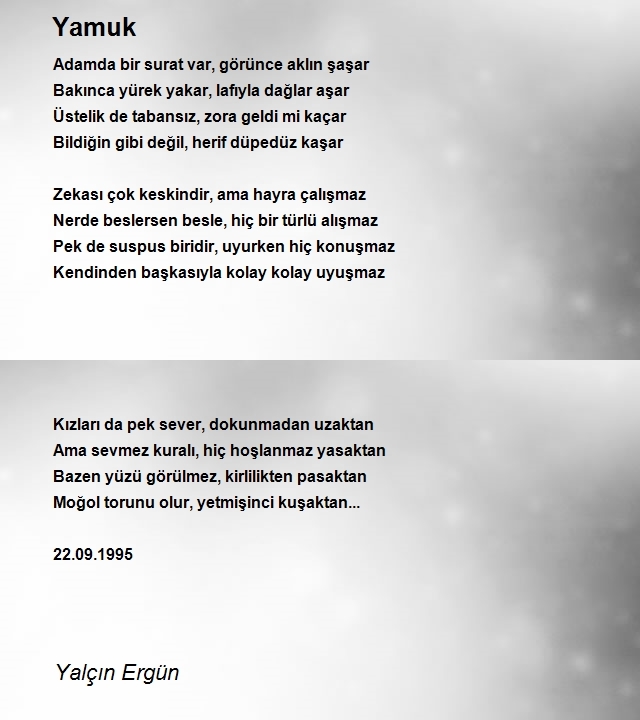 Yamuk

Adamda bir surat var, görünce aklın şaşar
Bakınca yürek yakar, lafıyla dağlar aşar
Üstelik de tabansız, zora geldi mi kaçar
Bildiğin gibi değil, herif düpedüz kaşar

Zekası çok keskindir, ama hayra çalışmaz
Nerde beslersen besle, hiç bir türlü alışmaz
Pek de suspus biridir, uyurken hiç konuşmaz
Kendinden başkasıyla kolay kolay uyuşmaz

Kızları da pek sever, dokunmadan uzaktan
Ama sevmez kuralı, hiç hoşlanmaz yasaktan
Bazen yüzü görülmez, kirlilikten pasaktan
Moğol torunu olur, yetmişinci kuşaktan...

22.09.1995

Yalçın Ergün